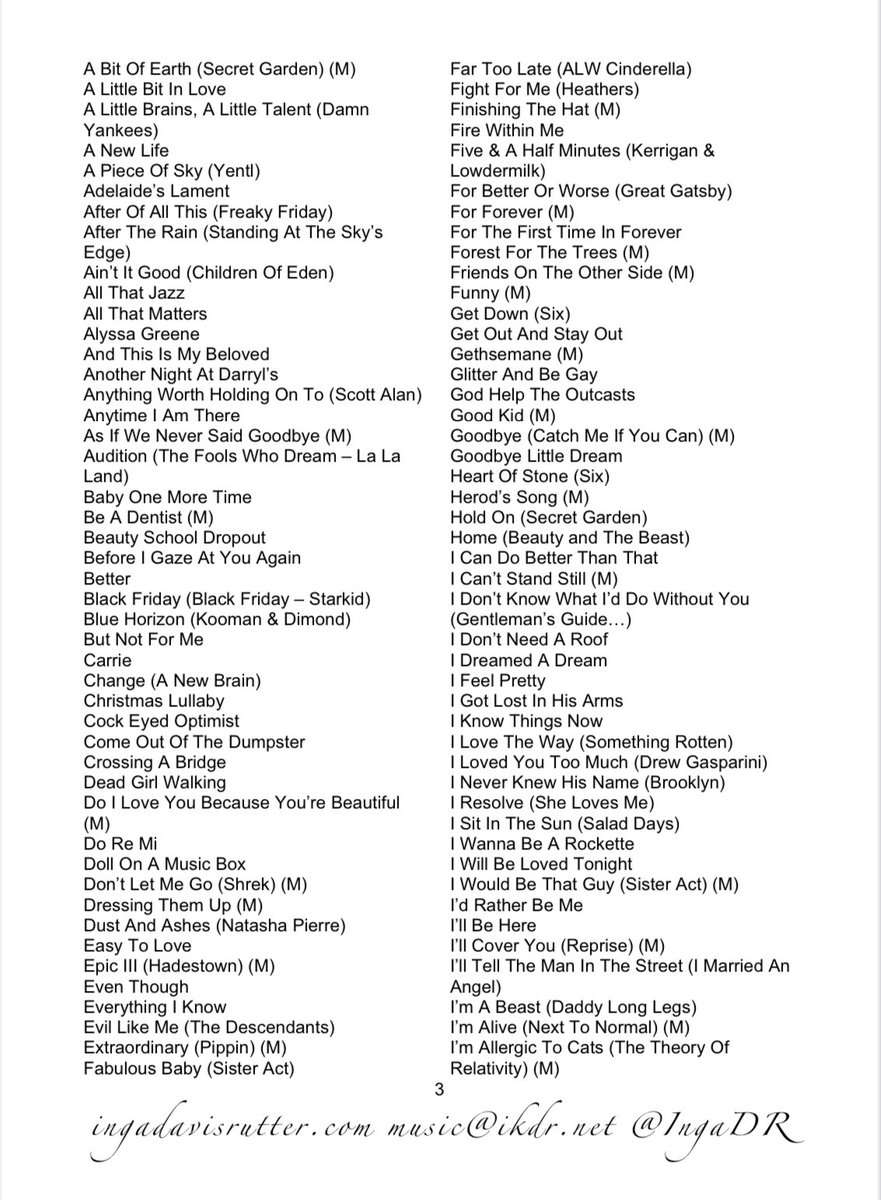 A Bit Of Earth (Secret Garden) (M)
A Little Bit In Love
A Little Brains, A Little Talent (Damn Yankees)
A New Life
A Piece Of Sky (Yentl)
Adelaide's Lament
After Of All This (Freaky Friday)
After The Rain (Standing At The Sky's Edge)
Ain't It Good (Children Of Eden)
All That Jazz
All That Matters
Alyssa Greene
And This Is My Beloved
Another Night At Darryl's
Anything Worth Holding On To (Scott Alan)
Anytime I Am There
As If We Never Said Goodbye (M)
Audition (The Fools Who Dream – La La Land)
Baby One More Time
Be A Dentist (M)
Beauty School Dropout
Before I Gaze At You Again
Better
Black Friday (Black Friday – Starkid)
Blue Horizon (Kooman & Dimond)
But Not For Me
Carrie
Change (A New Brain)
Christmas Lullaby
Cock Eyed Optimist
Come Out Of The Dumpster
Crossing A Bridge
Dead Girl Walking
Do I Love You Because You're Beautiful (M)
Do Re Mi
Doll On A Music Box
Don't Let Me Go (Shrek) (M)
Dressing Them Up (M)
Dust And Ashes (Natasha Pierre)
Easy To Love
Epic III (Hadestown) (M)
Even Though
Everything I Know
Evil Like Me (The Descendants)
Extraordinary (Pippin) (M)
Fabulous Baby (Sister Act)

Far Too Late (ALW Cinderella)
Fight For Me (Heathers)
Finishing The Hat (M)
Fire Within Me
Five & A Half Minutes (Kerrigan & Lowdermilk)
For Better Or Worse (Great Gatsby)
For Forever (M)
For The First Time In Forever
Forest For The Trees (M)
Friends On The Other Side (M)
Funny (M)
Get Down (Six)
Get Out And Stay Out
Gethsemane (M)
Glitter And Be Gay
God Help The Outcasts
Good Kid (M)
Goodbye (Catch Me If You Can) (M)
Goodbye Little Dream
Heart Of Stone (Six)
Herod's Song (M)
Hold On (Secret Garden)
Home (Beauty and The Beast)
I Can Do Better Than That
I Can't Stand Still (M)
I Don't Know What I'd Do Without You (Gentleman's Guide…)
I Don't Need A Roof
I Dreamed A Dream
I Feel Pretty
I Got Lost In His Arms
I Know Things Now
I Love The Way (Something Rotten)
I Loved You Too Much (Drew Gasparini)
I Never Knew His Name (Brooklyn)
I Resolve (She Loves Me)
I Sit In The Sun (Salad Days)
I Wanna Be A Rockette
I Will Be Loved Tonight
I Would Be That Guy (Sister Act) (M)
I'd Rather Be Me
I'll Be Here
I'll Cover You (Reprise) (M)
I'll Tell The Man In The Street (I Married An Angel)
I'm A Beast (Daddy Long Legs)
I'm Alive (Next To Normal) (M)
I'm Allergic To Cats (The Theory Of Relativity) (M)

3

ingadavisrutter.com music@ikdr.net @IngaDR